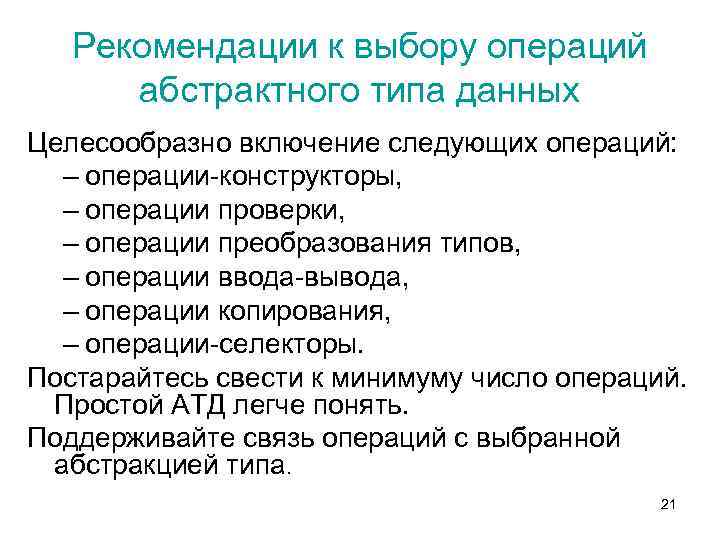 Рекомендации к выбору операций абстрактного типа данных

Целесообразно включение следующих операций:
– операции-конструкторы,
– операции проверки,
– операции преобразования типов,
– операции ввода-вывода,
– операции копирования,
– операции-селекторы.

Постарайтесь свести к минимуму число операций. Простой АТД легче понять.

Поддерживайте связь операций с выбранной абстракцией типа.

21